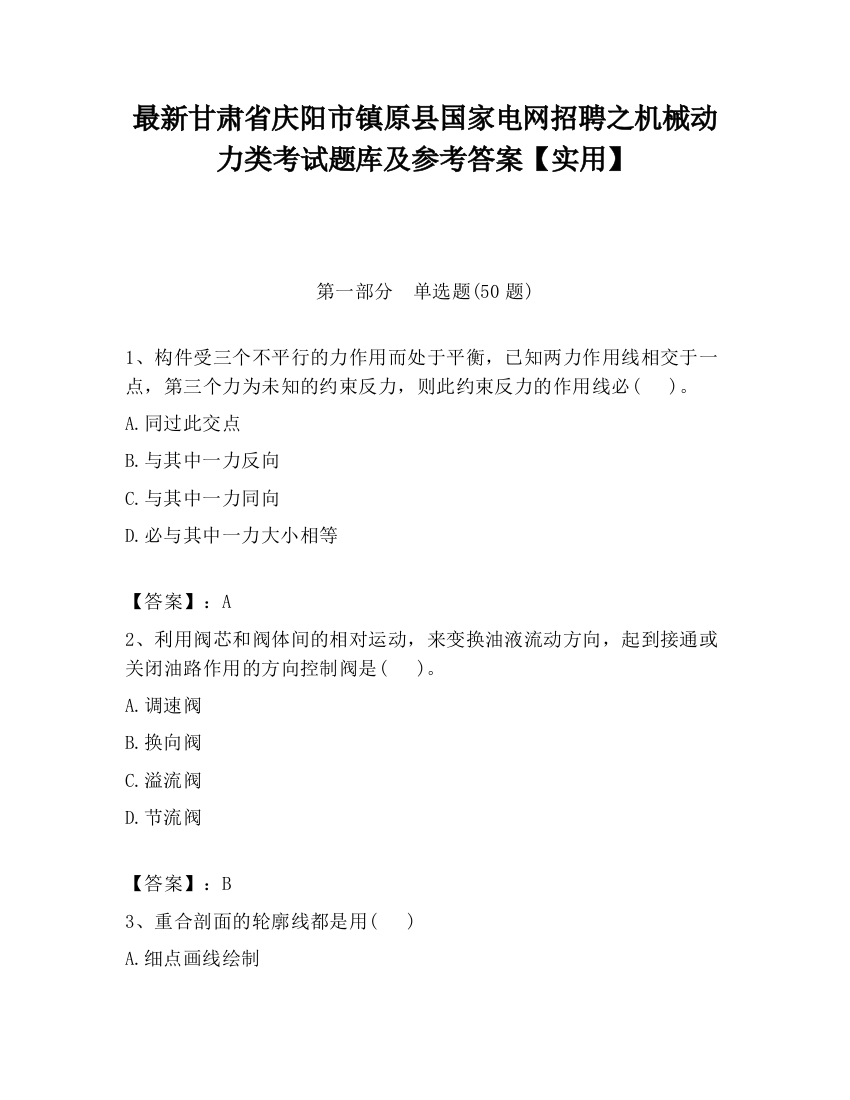 最新甘肃省庆阳市镇原县国家电网招聘之机械动力类考试题库及参考答案【实用】

第一部分　单选题(50 题)

1、构件受三个不平行的力作用而处于平衡，已知两力作用线相交于一点，第三个力为未知的约束反力，则此约束反力的作用线必(　　)。

A.同过此交点

B.与其中一力反向

C.与其中一力同向

D.必与其中一力大小相等

【答案】：A

2、利用阀芯和阀体间的相对运动，来变换油液流动方向，起到接通或关闭油路作用的方向控制阀是(　　)。

A.调速阀

B.换向阀

C.溢流阀

D.节流阀

【答案】：B

3、重合剖面的轮廓线都是用(　　)

A.细点画线绘制